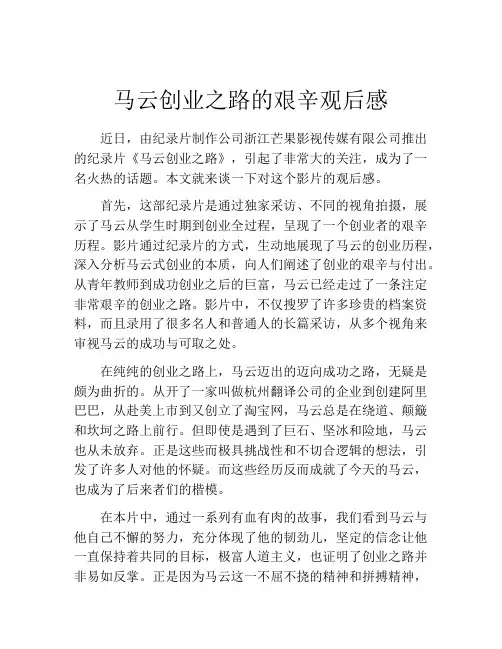 马云创业之路的艰辛观后感

近日，由纪录片制作公司浙江芒果影视传媒有限公司推出的纪录片《马云创业之路》，引起了非常大的关注，成为了一名火热的话题。本文就来谈一下对这个影片的观后感。

首先，这部纪录片是通过独家采访、不同的视角拍摄，展示了马云从学生时期到创业全过程，呈现了一个创业者的艰辛历程。影片通过纪录片的方式，生动地展现了马云的创业历程，深入分析马云式创业的本质，向人们阐述了创业的艰辛与付出。从青年教师到成功创业之后的巨富，马云已经走过了一条注定非常艰辛的创业之路。影片中，不仅搜罗了许多珍贵的档案资料，而且录用了很多名人和普通人的长篇采访，从多个视角来审视马云的成功与可取之处。

在纯纯的创业之路上，马云迈出的迈向成功之路，无疑是颇为曲折的。从开了一家叫做杭州翻译公司的企业到创建阿里巴巴，从赴美上市到又创立了淘宝网，马云总是在绕道、颠簸和坎坷之路上前行。但即使是遇到了巨石、坚冰和险地，马云也从未放弃。正是这些而极具挑战性和不切合逻辑的想法，引发了许多人对他的怀疑。而这些经历反而成就了今天的马云，也成为了后来者们的楷模。

在本片中，通过一系列有血有肉的故事，我们看到马云与他自己不懈的努力，充分体现了他的韧劲儿，坚定的信念让他一直保持着共同的目标，极富人道主义，也证明了创业之路并非易如反掌。正是因为马云这一不屈不挠的精神和拼搏精神，